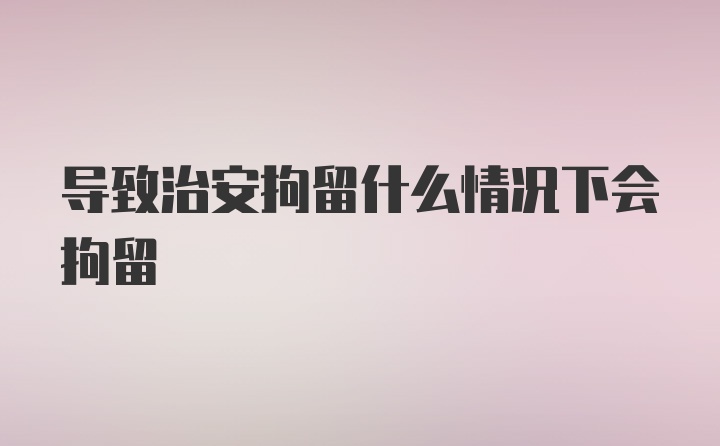 导致治安拘留什么情况下会拘留